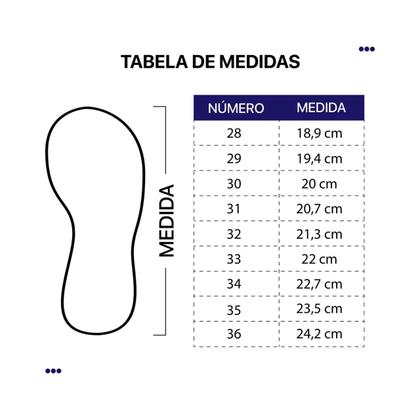 TABELA DE MEDIDAS

MEDIDA

| NÚMERO | MEDIDA |
|---|---|
| 28 | 18,9 cm |
| 29 | 19,4 cm |
| 30 | 20 cm |
| 31 | 20,7 cm |
| 32 | 21,3 cm |
| 33 | 22 cm |
| 34 | 22,7 cm |
| 35 | 23,5 cm |
| 36 | 24,2 cm |